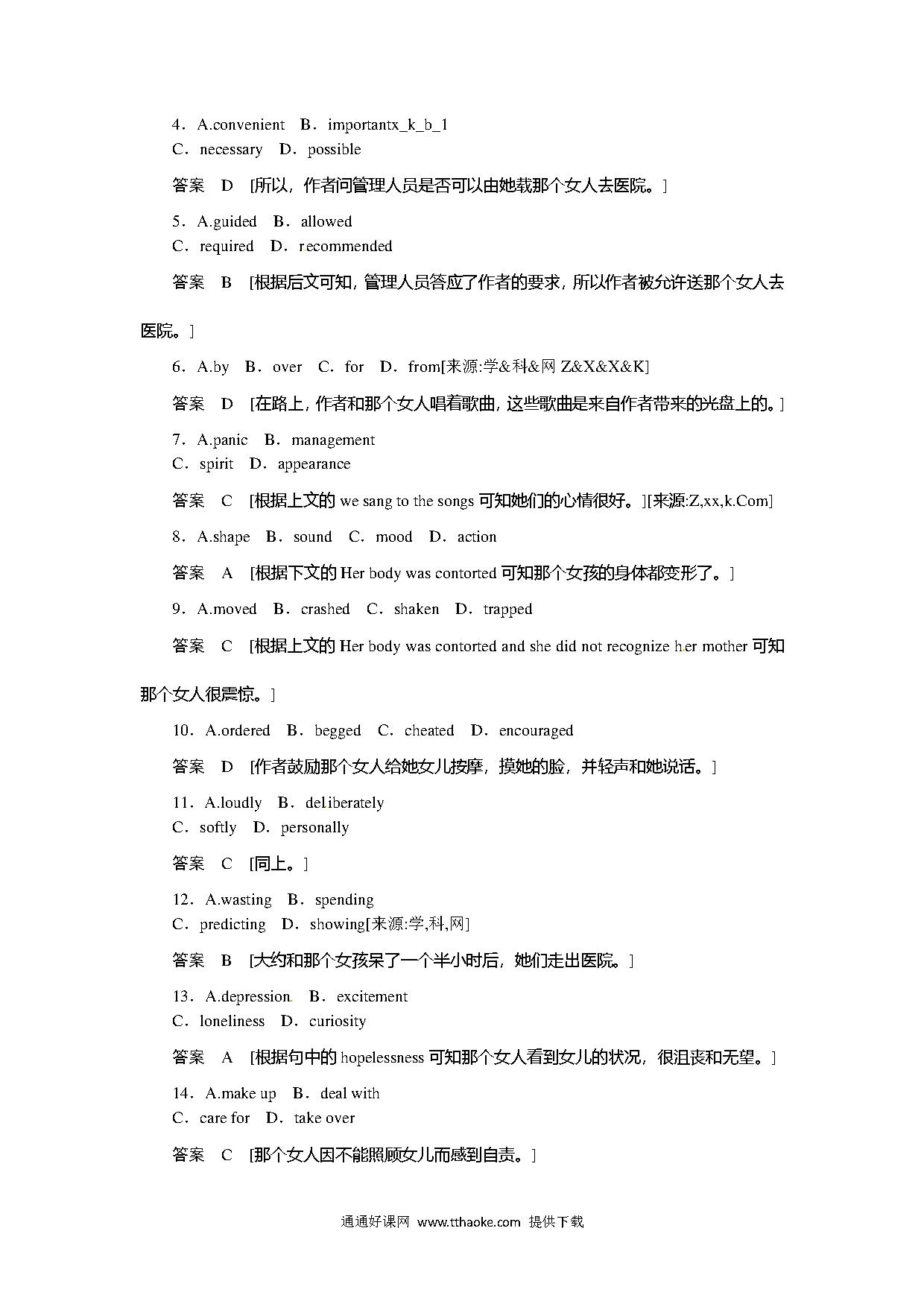 4．A.convenient　B．importantx_k_b_1
C．necessary　D．possible

答案　D　[所以，作者问管理人员是否可以由她载那个女人去医院。]

5．A.guided　B．allowed
C．required　D．recommended

答案　B　[根据后文可知，管理人员答应了作者的要求，所以作者被允许送那个女人去医院。]

6．A.by　B．over　C．for　D．from[来源:学&科&网 Z&X&X&K]

答案　D　[在路上，作者和那个女人唱着歌曲，这些歌曲是来自作者带来的光盘上的。]

7．A.panic　B．management
C．spirit　D．appearance

答案　C　[根据上文的 we sang to the songs 可知她们的心情很好。][来源:Z,xx,k.Com]

8．A.shape　B．sound　C．mood　D．action

答案　A　[根据下文的 Her body was contorted 可知那个女孩的身体都变形了。]

9．A.moved　B．crashed　C．shaken　D．trapped

答案　C　[根据上文的 Her body was contorted and she did not recognize her mother 可知那个女人很震惊。]

10．A.ordered　B．begged　C．cheated　D．encouraged

答案　D　[作者鼓励那个女人给她女儿按摩，摸她的脸，并轻声和她说话。]

11．A.loudly　B．deliberately
C．softly　D．personally

答案　C　[同上。]

12．A.wasting　B．spending
C．predicting　D．showing[来源:学,科,网]

答案　B　[大约和那个女孩呆了一个半小时后，她们走出医院。]

13．A.depression　B．excitement
C．loneliness　D．curiosity

答案　A　[根据句中的 hopelessness 可知那个女人看到女儿的状况，很沮丧和无望。]

14．A.make up　B．deal with
C．care for　D．take over

答案　C　[那个女人因不能照顾女儿而感到自责。]

通通好课网 www.tthaoke.com 提供下载